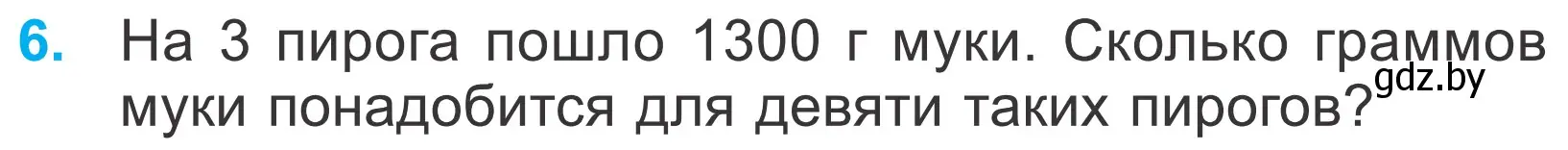 6. На 3 пирога пошло 1300 г муки. Сколько граммов муки понадобится для девяти таких пирогов?

gdz.by